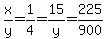 $\frac{x}{y}=\frac{1}{4}=\frac{15}{y}=\frac{225}{900}$